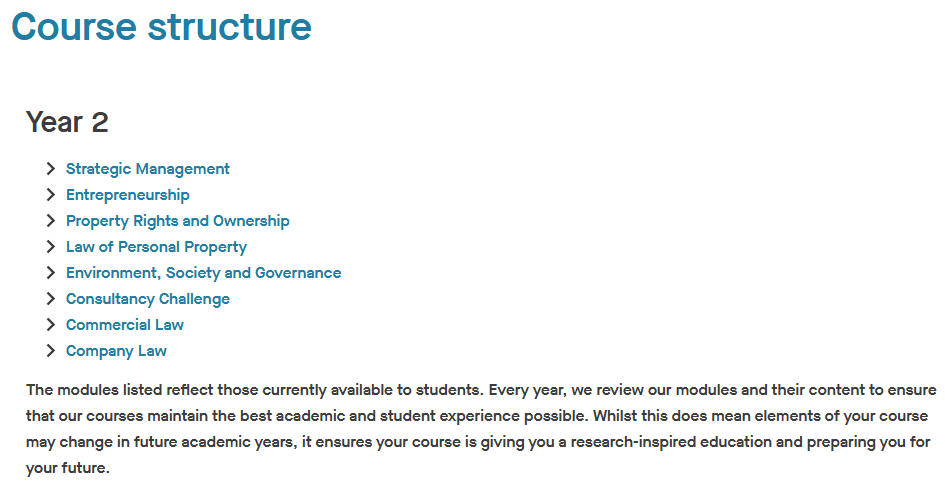 Course structure

Year 2

Strategic Management
Entrepreneurship
Property Rights and Ownership
Law of Personal Property
Environment, Society and Governance
Consultancy Challenge
Commercial Law
Company Law

The modules listed reflect those currently available to students. Every year, we review our modules and their content to ensure that our courses maintain the best academic and student experience possible. Whilst this does mean elements of your course may change in future academic years, it ensures your course is giving you a research-inspired education and preparing you for your future.